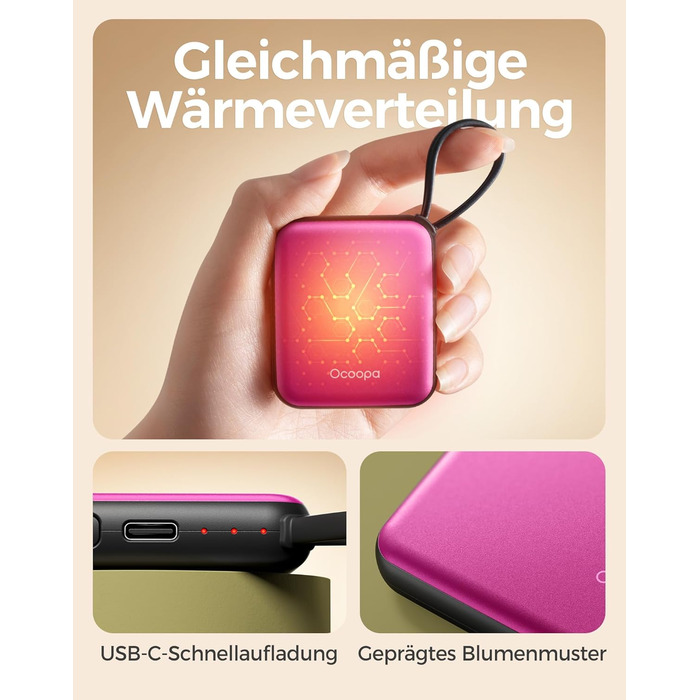 Gleichmäßige Wärmeverteilung

Ocoopa

USB-C-Schnellaufladung

Geprägtes Blumenmuster